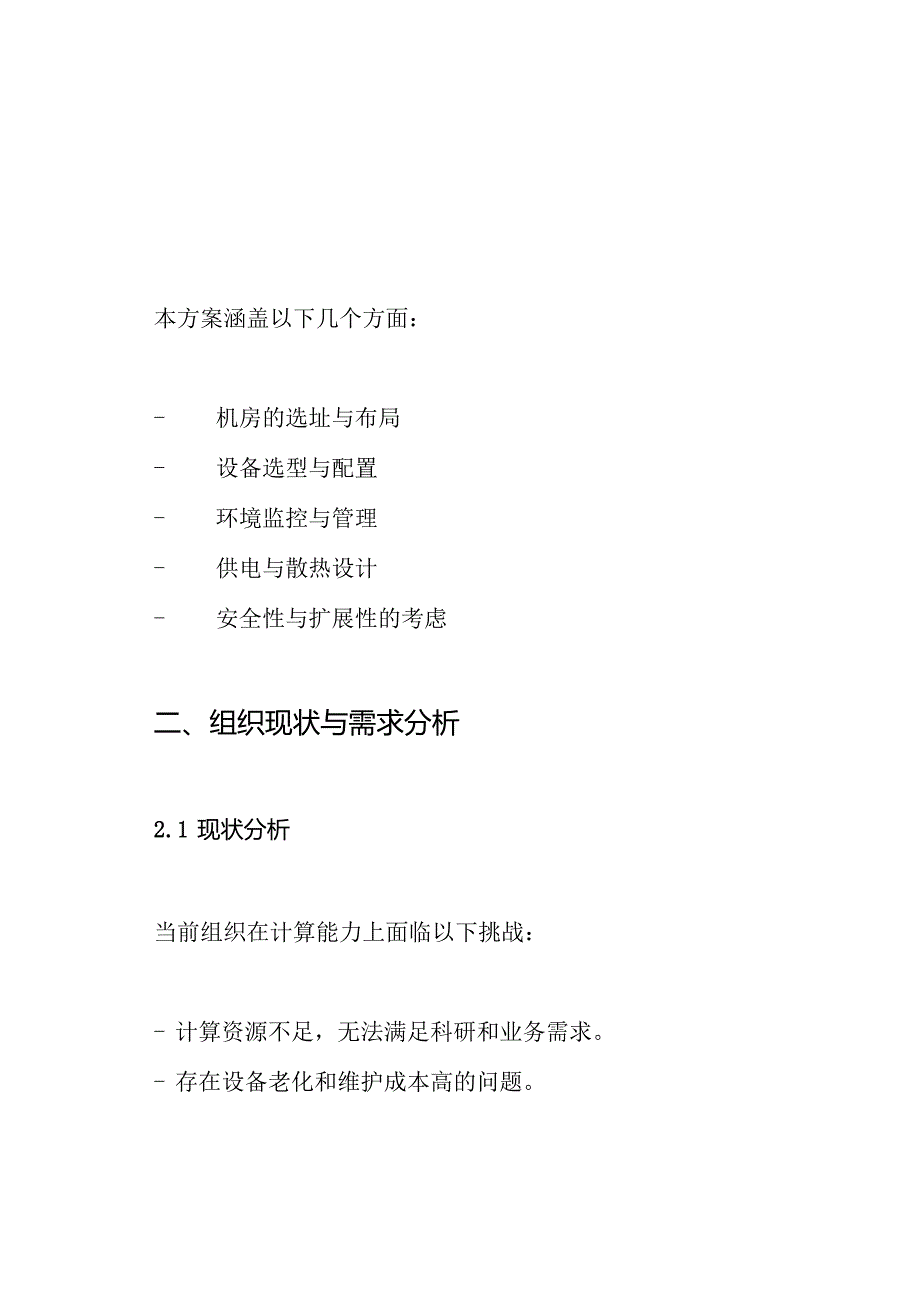 本方案涵盖以下几个方面：

- 机房的选址与布局
- 设备选型与配置
- 环境监控与管理
- 供电与散热设计
- 安全性与扩展性的考虑

二、组织现状与需求分析

2.1 现状分析

当前组织在计算能力上面临以下挑战：

- 计算资源不足，无法满足科研和业务需求。
- 存在设备老化和维护成本高的问题。